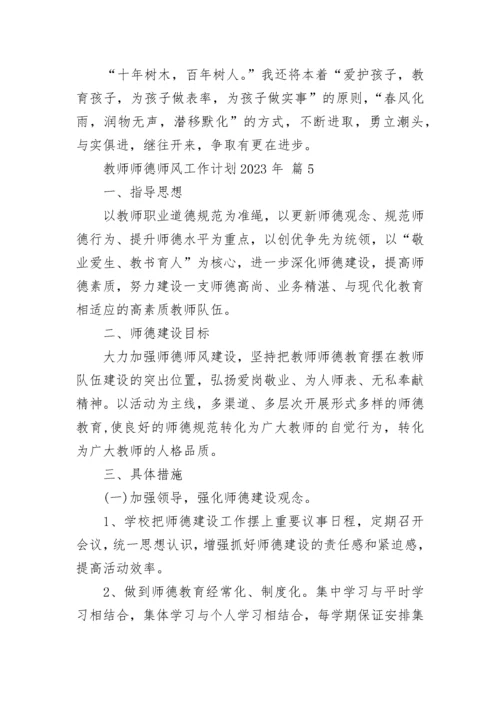 “十年树木，百年树人。”我还将本着“爱护孩子，教育孩子，为孩子做表率，为孩子做实事”的原则，“春风化雨，润物无声，潜移默化”的方式，不断进取，勇立潮头，与实俱进，继往开来，争取有更在进步。

教师师德师风工作计划2023年 篇5

一、指导思想

以教师职业道德规范为准绳，以更新师德观念、规范师德行为、提升师德水平为重点，以创优争先为统领，以“敬业爱生、教书育人”为核心，进一步深化师德建设，提高师德素质，努力建设一支师德高尚、业务精湛、与现代化教育相适应的高素质教师队伍。

二、师德建设目标

大力加强师德师风建设，坚持把教师师德教育摆在教师队伍建设的突出位置，弘扬爱岗敬业、为人师表、无私奉献精神。以活动为主线，多渠道、多层次开展形式多样的师德教育,使良好的师德规范转化为广大教师的自觉行为，转化为广大教师的人格品质。

三、具体措施

(一)加强领导，强化师德建设观念。

1、学校把师德建设工作摆上重要议事日程，定期召开会议，统一思想认识，增强抓好师德建设的责任感和紧迫感，提高活动效率。

2、做到师德教育经常化、制度化。集中学习与平时学习相结合，集体学习与个人学习相结合，每学期保证安排集